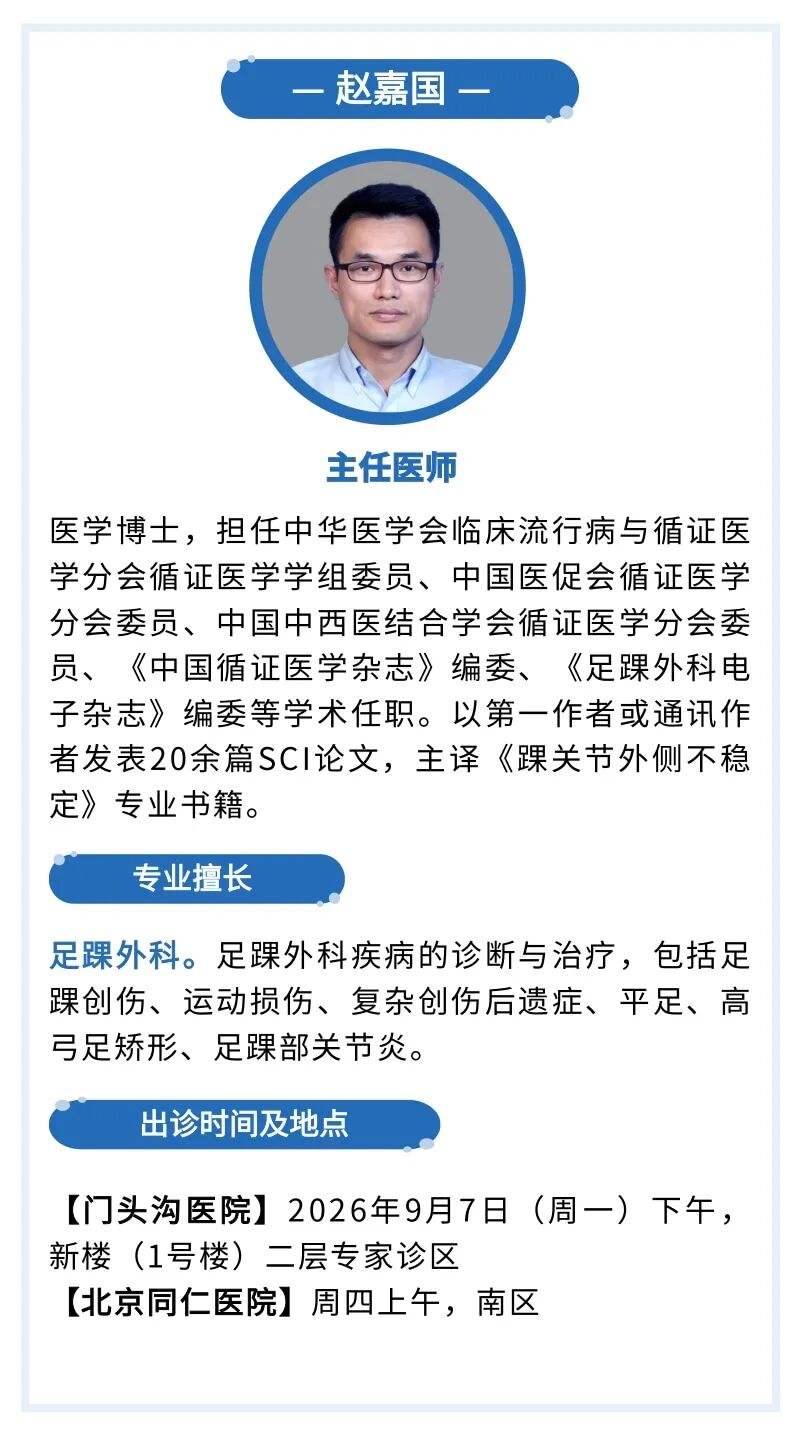 — 赵嘉国 —

主任医师

医学博士，担任中华医学会临床流行病与循证医学分会循证医学学组委员、中国医促会循证医学分会委员、中国中西医结合学会循证医学分会委员、《中国循证医学杂志》编委、《足踝外科电子杂志》编委等学术任职。以第一作者或通讯作者发表20余篇SCI论文，主译《踝关节外侧不稳定》专业书籍。

专业擅长

足踝外科。足踝外科疾病的诊断与治疗，包括足踝创伤、运动损伤、复杂创伤后遗症、平足、高弓足矫形、足踝部关节炎。

出诊时间及地点

【门头沟医院】2026年9月7日（周一）下午，新楼（1号楼）二层专家诊区
【北京同仁医院】周四上午，南区